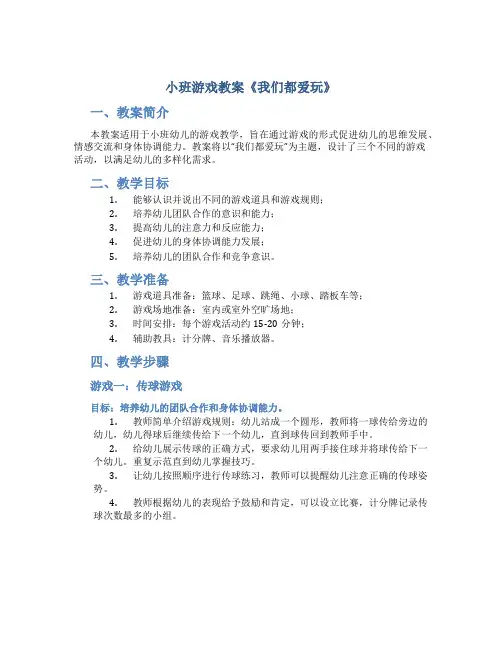 小班游戏教案《我们都爱玩》

一、教案简介

本教案适用于小班幼儿的游戏教学，旨在通过游戏的形式促进幼儿的思维发展、情感交流和身体协调能力。教案将以“我们都爱玩”为主题，设计了三个不同的游戏活动，以满足幼儿的多样化需求。

二、教学目标

1. 能够认识并说出不同的游戏道具和游戏规则；
2. 培养幼儿团队合作的意识和能力；
3. 提高幼儿的注意力和反应能力；
4. 促进幼儿的身体协调能力发展；
5. 培养幼儿的团队合作和竞争意识。

三、教学准备

1. 游戏道具准备：篮球、足球、跳绳、小球、踏板车等；
2. 游戏场地准备：室内或室外空旷场地；
3. 时间安排：每个游戏活动约 15-20 分钟；
4. 辅助教具：计分牌、音乐播放器。

四、教学步骤

游戏一：传球游戏

目标：培养幼儿的团队合作和身体协调能力。

1. 教师简单介绍游戏规则：幼儿站成一个圆形，教师将一球传给旁边的幼儿，幼儿得球后继续传给下一个幼儿，直到球传回到教师手中。

2. 给幼儿展示传球的正确方式，要求幼儿用两手接住球并将球传给下一个幼儿。重复示范直到幼儿掌握技巧。

3. 让幼儿按照顺序进行传球练习，教师可以提醒幼儿注意正确的传球姿势。

4. 教师根据幼儿的表现给予鼓励和肯定，可以设立比赛，计分牌记录传球次数最多的小组。